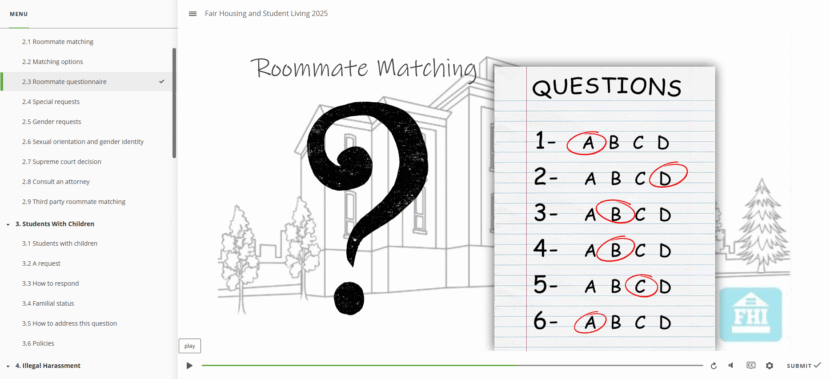 MENU

2.1 Roommate matching
2.2 Matching options
2.3 Roommate questionnaire
2.4 Special requests
2.5 Gender requests
2.6 Sexual orientation and gender identity
2.7 Supreme court decision
2.8 Consult an attorney
2.9 Third party roommate matching

3. Students With Children
3.1 Students with children
3.2 A request
3.3 How to respond
3.4 Familial status
3.5 How to address this question
3.6 Policies

4. Illegal Harassment

Fair Housing and Student Living 2025

Roommate Matching

?

QUESTIONS
1- A B C D
2- A B C D
3- A B C D
4- A B C D
5- A B C D
6- A B C D

FHI

play

SUBMIT